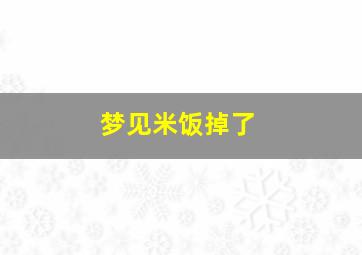 梦见米饭掉了